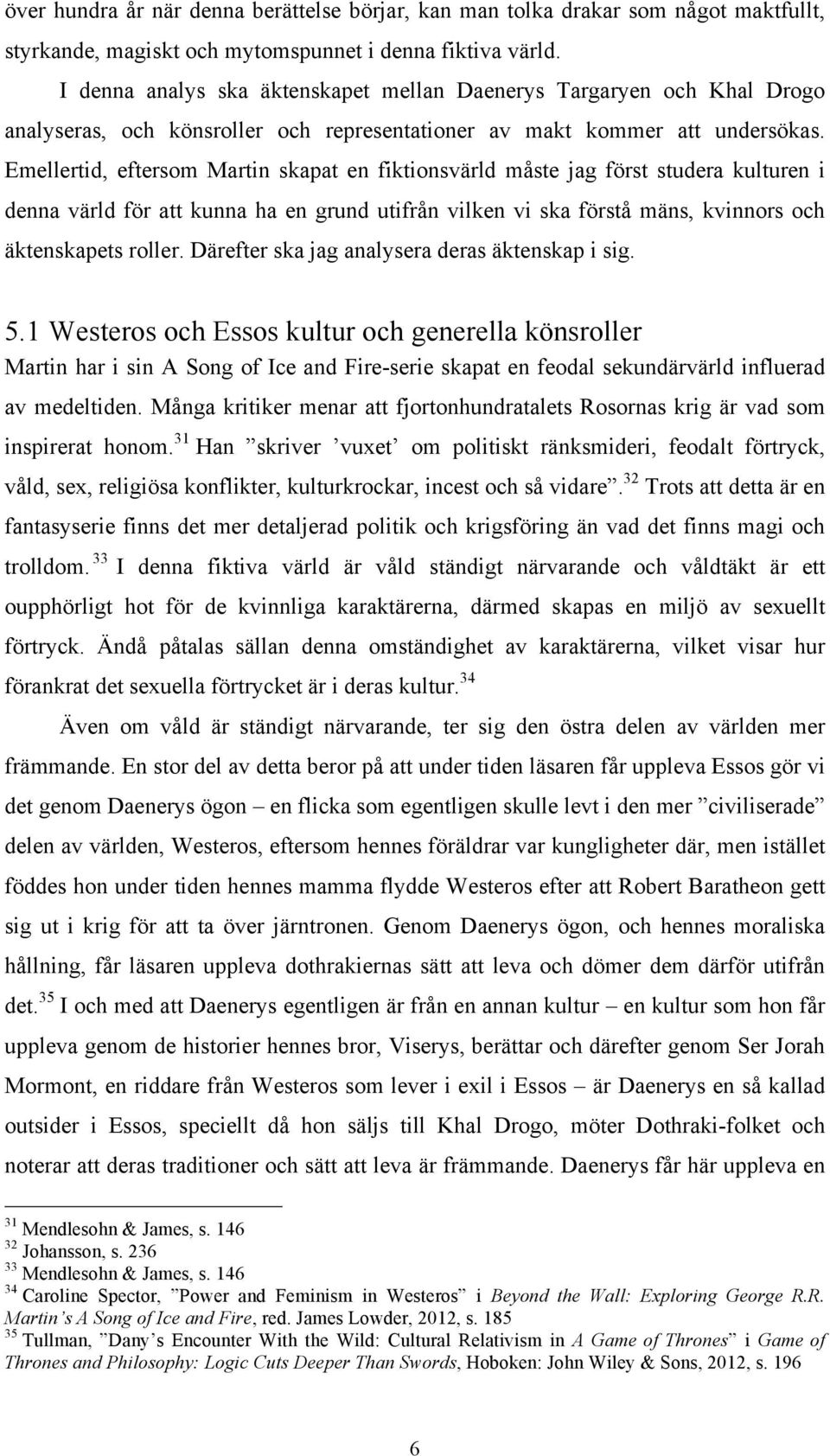 över hundra år när denna berättelse börjar, kan man tolka drakar som något maktfullt, styrkande, magiskt och mytomspunnet i denna fiktiva värld.

I denna analys ska äktenskapet mellan Daenerys Targaryen och Khal Drogo analyseras, och könsroller och representationer av makt kommer att undersökas. Emellertid, eftersom Martin skapat en fiktionsvärld måste jag först studera kulturen i denna värld för att kunna ha en grund utifrån vilken vi ska förstå mäns, kvinnors och äktenskapets roller. Därefter ska jag analysera deras äktenskap i sig.

5.1 Westeros och Essos kultur och generella könsroller

Martin har i sin A Song of Ice and Fire-serie skapat en feodal sekundärvärld influerad av medeltiden. Många kritiker menar att fjortonhundratalets Rosornas krig är vad som inspirerat honom.$^{31}$ Han ”skriver ’vuxet’ om politiskt ränksmideri, feodalt förtryck, våld, sex, religiösa konflikter, kulturkrockar, incest och så vidare”.$^{32}$ Trots att detta är en fantasyserie finns det mer detaljerad politik och krigsföring än vad det finns magi och trolldom.$^{33}$ I denna fiktiva värld är våld ständigt närvarande och våldtäkt är ett oupphörligt hot för de kvinnliga karaktärerna, därmed skapas en miljö av sexuellt förtryck. Ändå påtalas sällan denna omständighet av karaktärerna, vilket visar hur förankrat det sexuella förtrycket är i deras kultur.$^{34}$

Även om våld är ständigt närvarande, ter sig den östra delen av världen mer främmande. En stor del av detta beror på att under tiden läsaren får uppleva Essos gör vi det genom Daenerys ögon – en flicka som egentligen skulle levt i den mer ”civiliserade” delen av världen, Westeros, eftersom hennes föräldrar var kungligheter där, men istället föddes hon under tiden hennes mamma flydde Westeros efter att Robert Baratheon gett sig ut i krig för att ta över järntronen. Genom Daenerys ögon, och hennes moraliska hållning, får läsaren uppleva dothrakiernas sätt att leva och dömer dem därför utifrån det.$^{35}$ I och med att Daenerys egentligen är från en annan kultur – en kultur som hon får uppleva genom de historier hennes bror, Viserys, berättar och därefter genom Ser Jorah Mormont, en riddare från Westeros som lever i exil i Essos – är Daenerys en så kallad outsider i Essos, speciellt då hon säljs till Khal Drogo, möter Dothraki-folket och noterar att deras traditioner och sätt att leva är främmande. Daenerys får här uppleva en

$^{31}$ Mendlesohn & James, s. 146
$^{32}$ Johansson, s. 236
$^{33}$ Mendlesohn & James, s. 146
$^{34}$ Caroline Spector, ”Power and Feminism in Westeros” i Beyond the Wall: Exploring George R.R. Martin’s A Song of Ice and Fire, red. James Lowder, 2012, s. 185
$^{35}$ Tullman, ”Dany’s Encounter With the Wild: Cultural Relativism in A Game of Thrones” i Game of Thrones and Philosophy: Logic Cuts Deeper Than Swords, Hoboken: John Wiley & Sons, 2012, s. 196

6